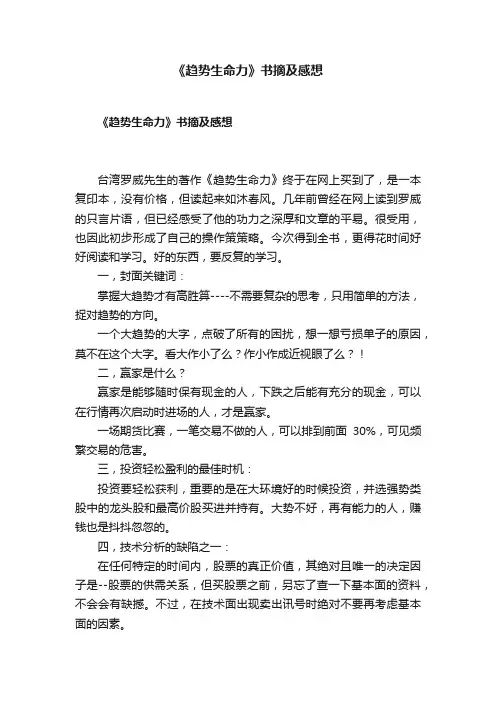 《趋势生命力》书摘及感想

《趋势生命力》书摘及感想

台湾罗威先生的著作《趋势生命力》终于在网上买到了，是一本复印本，没有价格，但读起来如沐春风。几年前曾经在网上读到罗威的只言片语，但已经感受了他的功力之深厚和文章的平易。很受用，也因此初步形成了自己的操作策策略。今次得到全书，更得花时间好好阅读和学习。好的东西，要反复的学习。

一，封面关键词：

掌握大趋势才有高胜算----不需要复杂的思考，只用简单的方法，捉对趋势的方向。

一个大趋势的大字，点破了所有的困扰，想一想亏损单子的原因，莫不在这个大字。看大作小了么？作小作成近视眼了么？！

二，赢家是什么？

赢家是能够随时保有现金的人，下跌之后能有充分的现金，可以在行情再次启动时进场的人，才是赢家。

一场期货比赛，一笔交易不做的人，可以排到前面 30%，可见频繁交易的危害。

三，投资轻松盈利的最佳时机：

投资要轻松获利，重要的是在大环境好的时候投资，并选强势类股中的龙头股和最高价股买进并持有。大势不好，再有能力的人，赚钱也是抖抖忽忽的。

四，技术分析的缺陷之一：

在任何特定的时间内，股票的真正价值，其绝对且唯一的决定因子是--股票的供需关系，但买股票之前，另忘了查一下基本面的资料，不会会有缺撼。不过，在技术面出现卖出讯号时绝对不要再考虑基本面的因素。